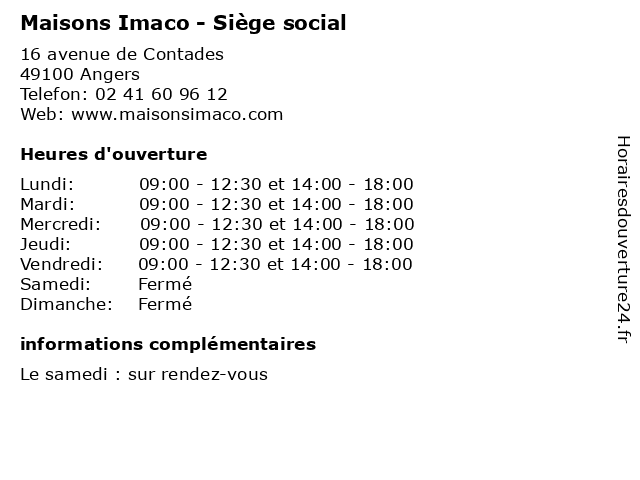 Maisons Imaco - Siège social

16 avenue de Contades
49100 Angers
Telefon: 02 41 60 96 12
Web: www.maisonsimaco.com

Heures d'ouverture

Lundi: 09:00 - 12:30 et 14:00 - 18:00
Mardi: 09:00 - 12:30 et 14:00 - 18:00
Mercredi: 09:00 - 12:30 et 14:00 - 18:00
Jeudi: 09:00 - 12:30 et 14:00 - 18:00
Vendredi: 09:00 - 12:30 et 14:00 - 18:00
Samedi: Fermé
Dimanche: Fermé

informations complémentaires

Le samedi : sur rendez-vous

Horairesdouverture24.fr